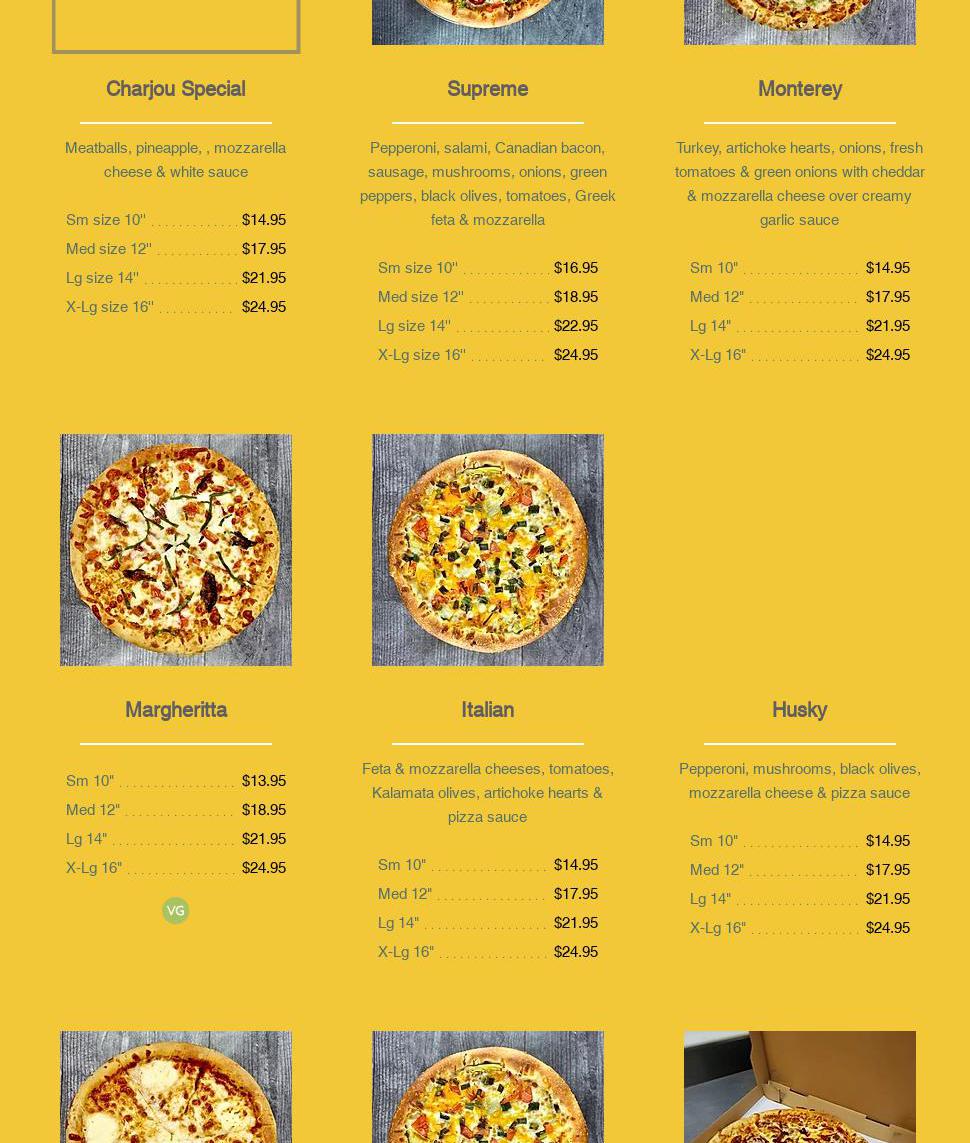 Charjou Special

Meatballs, pineapple, , mozzarella cheese & white sauce

Sm size 10'' $14.95
Med size 12'' $17.95
Lg size 14'' $21.95
X-Lg size 16'' $24.95

Supreme

Pepperoni, salami, Canadian bacon, sausage, mushrooms, onions, green peppers, black olives, tomatoes, Greek feta & mozzarella

Sm size 10'' $16.95
Med size 12'' $18.95
Lg size 14'' $22.95
X-Lg size 16'' $24.95

Monterey

Turkey, artichoke hearts, onions, fresh tomatoes & green onions with cheddar & mozzarella cheese over creamy garlic sauce

Sm 10" $14.95
Med 12" $17.95
Lg 14" $21.95
X-Lg 16" $24.95

Margheritta

Sm 10" $13.95
Med 12" $18.95
Lg 14" $21.95
X-Lg 16" $24.95

VG

Italian

Feta & mozzarella cheeses, tomatoes, Kalamata olives, artichoke hearts & pizza sauce

Sm 10" $14.95
Med 12" $17.95
Lg 14" $21.95
X-Lg 16" $24.95

Husky

Pepperoni, mushrooms, black olives, mozzarella cheese & pizza sauce

Sm 10" $14.95
Med 12" $17.95
Lg 14" $21.95
X-Lg 16" $24.95